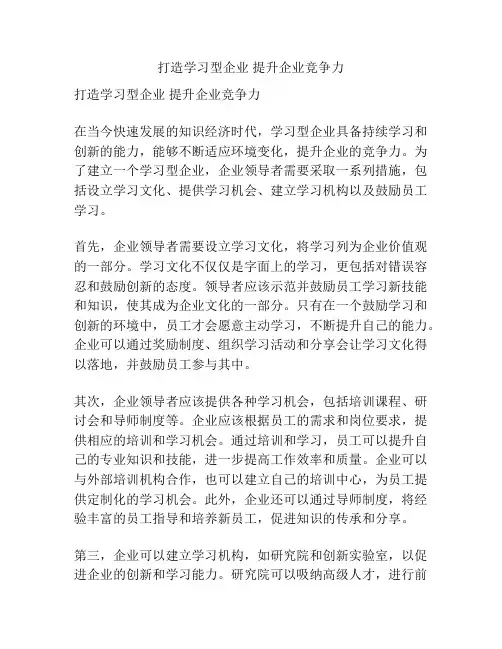 打造学习型企业 提升企业竞争力

打造学习型企业 提升企业竞争力

在当今快速发展的知识经济时代，学习型企业具备持续学习和创新的能力，能够不断适应环境变化，提升企业的竞争力。为了建立一个学习型企业，企业领导者需要采取一系列措施，包括设立学习文化、提供学习机会、建立学习机构以及鼓励员工学习。

首先，企业领导者需要设立学习文化，将学习列为企业价值观的一部分。学习文化不仅仅是字面上的学习，更包括对错误容忍和鼓励创新的态度。领导者应该示范并鼓励员工学习新技能和知识，使其成为企业文化的一部分。只有在一个鼓励学习和创新的环境中，员工才会愿意主动学习，不断提升自己的能力。企业可以通过奖励制度、组织学习活动和分享会让学习文化得以落地，并鼓励员工参与其中。

其次，企业领导者应该提供各种学习机会，包括培训课程、研讨会和导师制度等。企业应该根据员工的需求和岗位要求，提供相应的培训和学习机会。通过培训和学习，员工可以提升自己的专业知识和技能，进一步提高工作效率和质量。企业可以与外部培训机构合作，也可以建立自己的培训中心，为员工提供定制化的学习机会。此外，企业还可以通过导师制度，将经验丰富的员工指导和培养新员工，促进知识的传承和分享。

第三，企业可以建立学习机构，如研究院和创新实验室，以促进企业的创新和学习能力。研究院可以吸纳高级人才，进行前